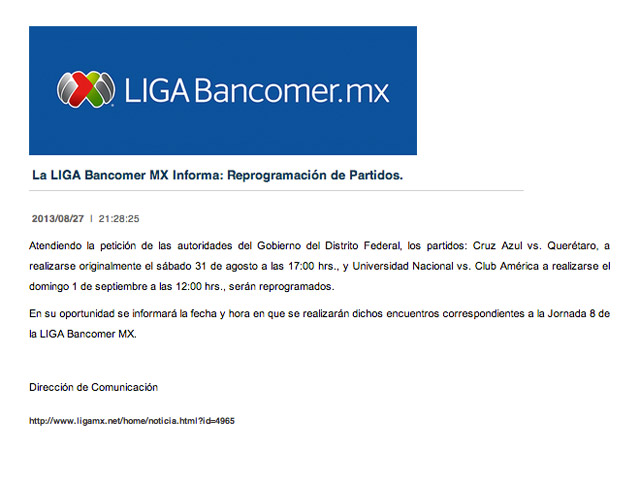 LIGA Bancomer.mx

La LIGA Bancomer MX Informa: Reprogramación de Partidos.

2013/08/27 | 21:28:25

Atendiendo la petición de las autoridades del Gobierno del Distrito Federal, los partidos: Cruz Azul vs. Querétaro, a realizarse originalmente el sábado 31 de agosto a las 17:00 hrs., y Universidad Nacional vs. Club América a realizarse el domingo 1 de septiembre a las 12:00 hrs., serán reprogramados.

En su oportunidad se informará la fecha y hora en que se realizarán dichos encuentros correspondientes a la Jornada 8 de la LIGA Bancomer MX.

Dirección de Comunicación

http://www.ligamx.net/home/noticia.html?id=4965